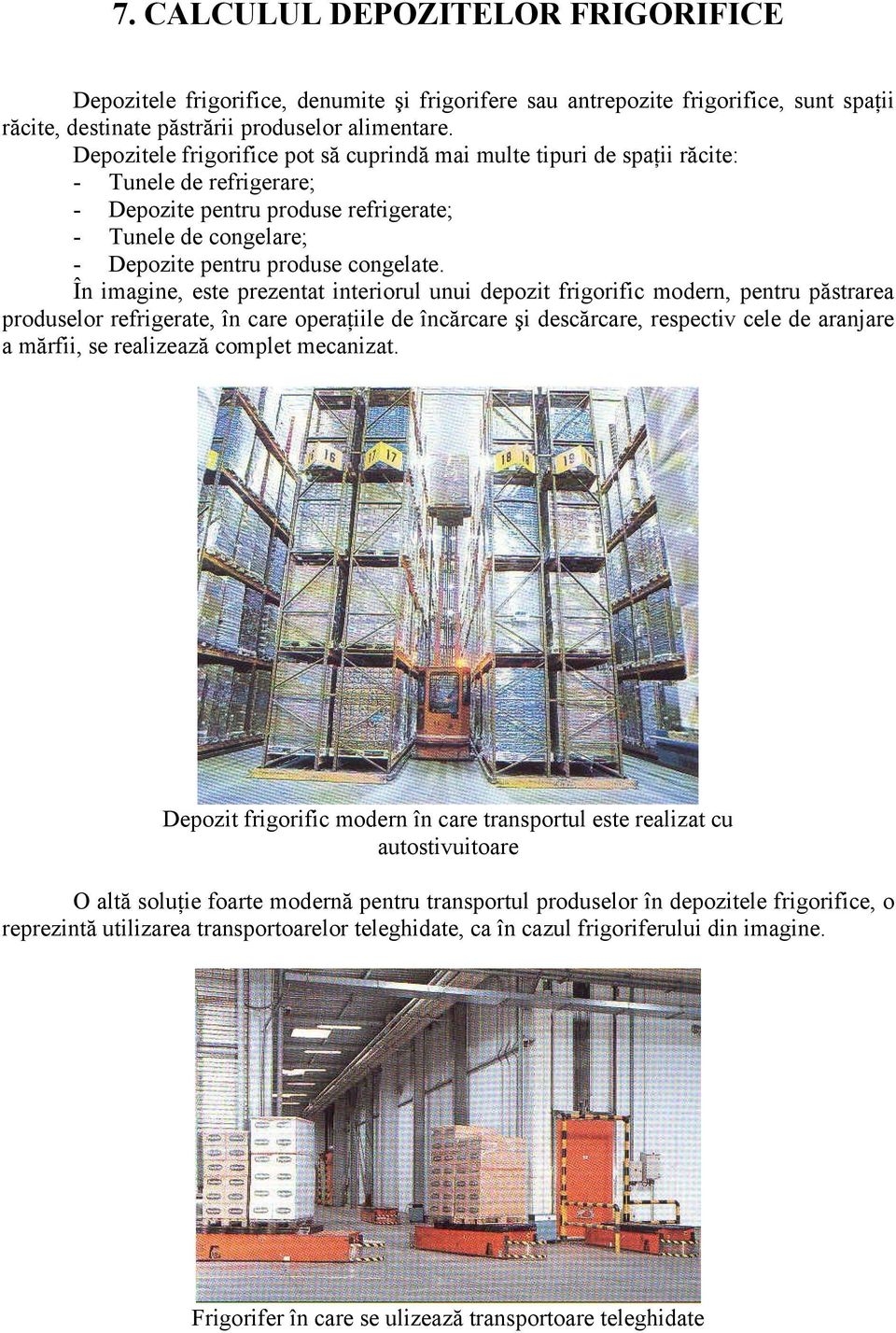 7. CALCULUL DEPOZITELOR FRIGORIFICE

Depozitele frigorifice, denumite şi frigorifere sau antrepozite frigorifice, sunt spaţii răcite, destinate păstrării produselor alimentare.

Depozitele frigorifice pot să cuprindă mai multe tipuri de spaţii răcite:
- Tunele de refrigerare;
- Depozite pentru produse refrigerate;
- Tunele de congelare;
- Depozite pentru produse congelate.

În imagine, este prezentat interiorul unui depozit frigorific modern, pentru păstrarea produselor refrigerate, în care operaţiile de încărcare şi descărcare, respectiv cele de aranjare a mărfii, se realizează complet mecanizat.

16 17 17 18 18

Depozit frigorific modern în care transportul este realizat cu autostivuitoare

O altă soluţie foarte modernă pentru transportul produselor în depozitele frigorifice, o reprezintă utilizarea transportoarelor teleghidate, ca în cazul frigoriferului din imagine.

Frigorifer în care se ulizează transportoare teleghidate